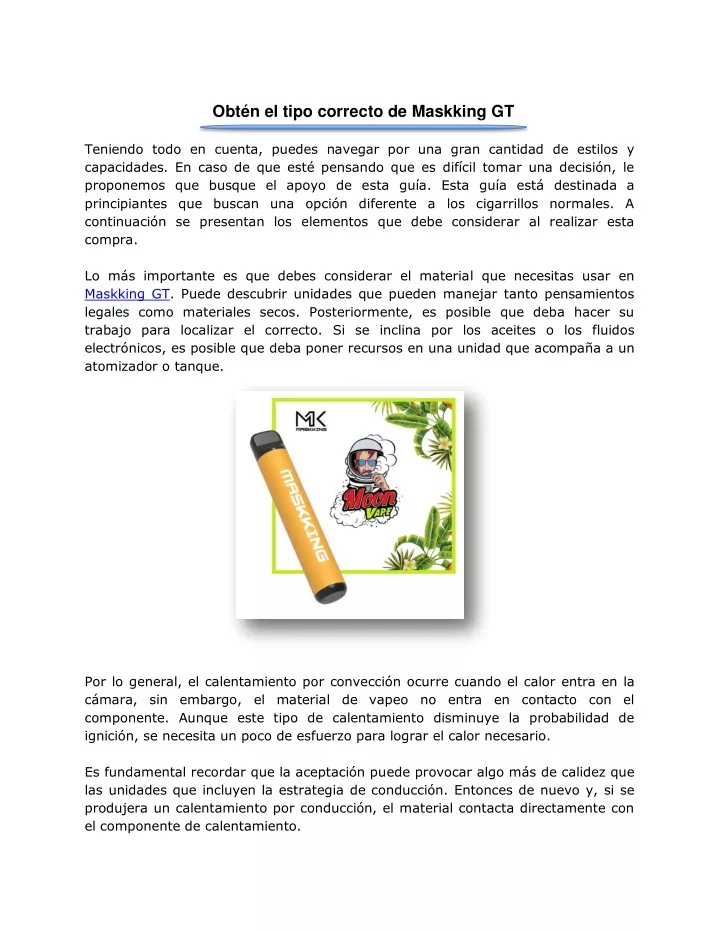 Obtén el tipo correcto de Maskking GT

Teniendo todo en cuenta, puedes navegar por una gran cantidad de estilos y capacidades. En caso de que esté pensando que es difícil tomar una decisión, le proponemos que busque el apoyo de esta guía. Esta guía está destinada a principiantes que buscan una opción diferente a los cigarrillos normales. A continuación se presentan los elementos que debe considerar al realizar esta compra.

Lo más importante es que debes considerar el material que necesitas usar en Maskking GT. Puede descubrir unidades que pueden manejar tanto pensamientos legales como materiales secos. Posteriormente, es posible que deba hacer su trabajo para localizar el correcto. Si se inclina por los aceites o los fluidos electrónicos, es posible que deba poner recursos en una unidad que acompaña a un atomizador o tanque.

MK
MASKKING

MASKKING

Moon
VAPE

Por lo general, el calentamiento por convección ocurre cuando el calor entra en la cámara, sin embargo, el material de vapeo no entra en contacto con el componente. Aunque este tipo de calentamiento disminuye la probabilidad de ignición, se necesita un poco de esfuerzo para lograr el calor necesario.

Es fundamental recordar que la aceptación puede provocar algo más de calidez que las unidades que incluyen la estrategia de conducción. Entonces de nuevo y, si se produjera un calentamiento por conducción, el material contacta directamente con el componente de calentamiento.